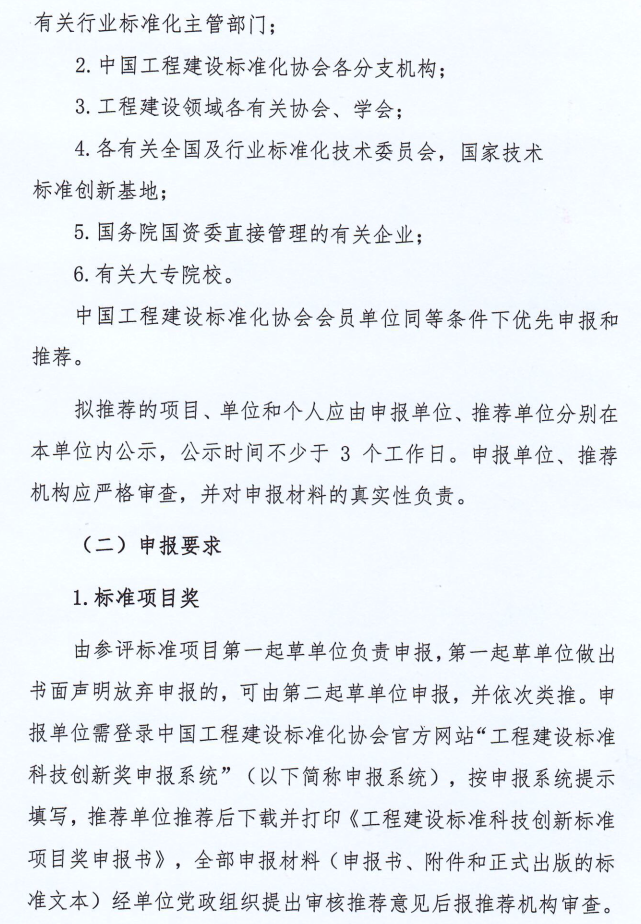 有关行业标准化主管部门；

2. 中国工程建设标准化协会各分支机构；

3. 工程建设领域各有关协会、学会；

4. 各有关全国及行业标准化技术委员会，国家技术标准创新基地；

5. 国务院国资委直接管理的有关企业；

6. 有关大专院校。

中国工程建设标准化协会会员单位同等条件下优先申报和推荐。

拟推荐的项目、单位和个人应由申报单位、推荐单位分别在本单位内公示，公示时间不少于 3 个工作日。申报单位、推荐机构应严格审查，并对申报材料的真实性负责。

（二）申报要求

1. 标准项目奖

由参评标准项目第一起草单位负责申报，第一起草单位做出书面声明放弃申报的，可由第二起草单位申报，并依次类推。申报单位需登录中国工程建设标准化协会官方网站“工程建设标准科技创新奖申报系统”（以下简称申报系统），按申报系统提示填写，推荐单位推荐后下载并打印《工程建设标准科技创新标准项目奖申报书》，全部申报材料（申报书、附件和正式出版的标准文本）经单位党政组织提出审核推荐意见后报推荐机构审查。